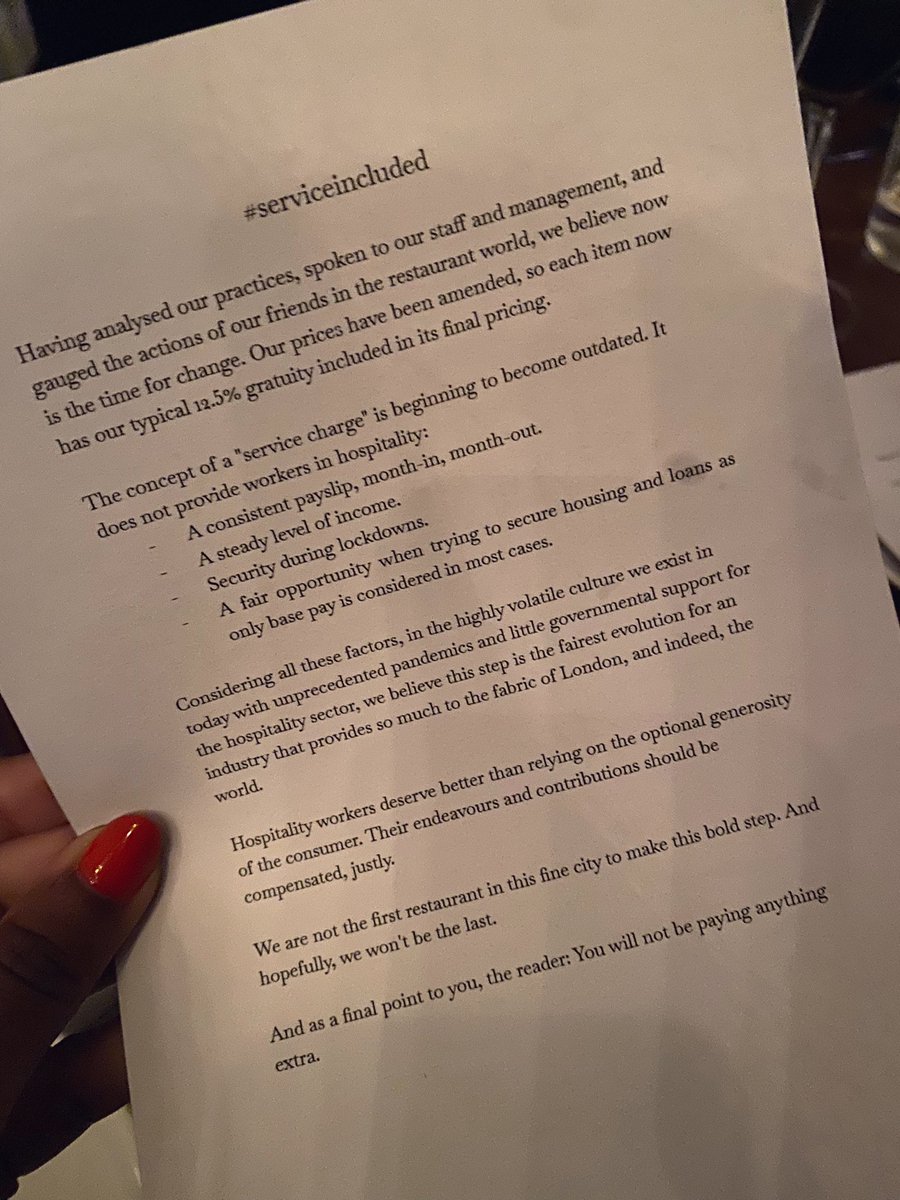 #serviceincluded

Having analysed our practices, spoken to our staff and management, and gauged the actions of our friends in the restaurant world, we believe now is the time for change. Our prices have been amended, so each item now has our typical 12.5% gratuity included in its final pricing.

The concept of a "service charge" is beginning to become outdated. It does not provide workers in hospitality:
- A consistent payslip, month-in, month-out.
- A steady level of income.
- Security during lockdowns.
- A fair opportunity when trying to secure housing and loans as only base pay is considered in most cases.

Considering all these factors, in the highly volatile culture we exist in today with unprecedented pandemics and little governmental support for the hospitality sector, we believe this step is the fairest evolution for an industry that provides so much to the fabric of London, and indeed, the world.

Hospitality workers deserve better than relying on the optional generosity of the consumer. Their endeavours and contributions should be compensated, justly.

We are not the first restaurant in this fine city to make this bold step. And hopefully, we won't be the last.

And as a final point to you, the reader: You will not be paying anything extra.